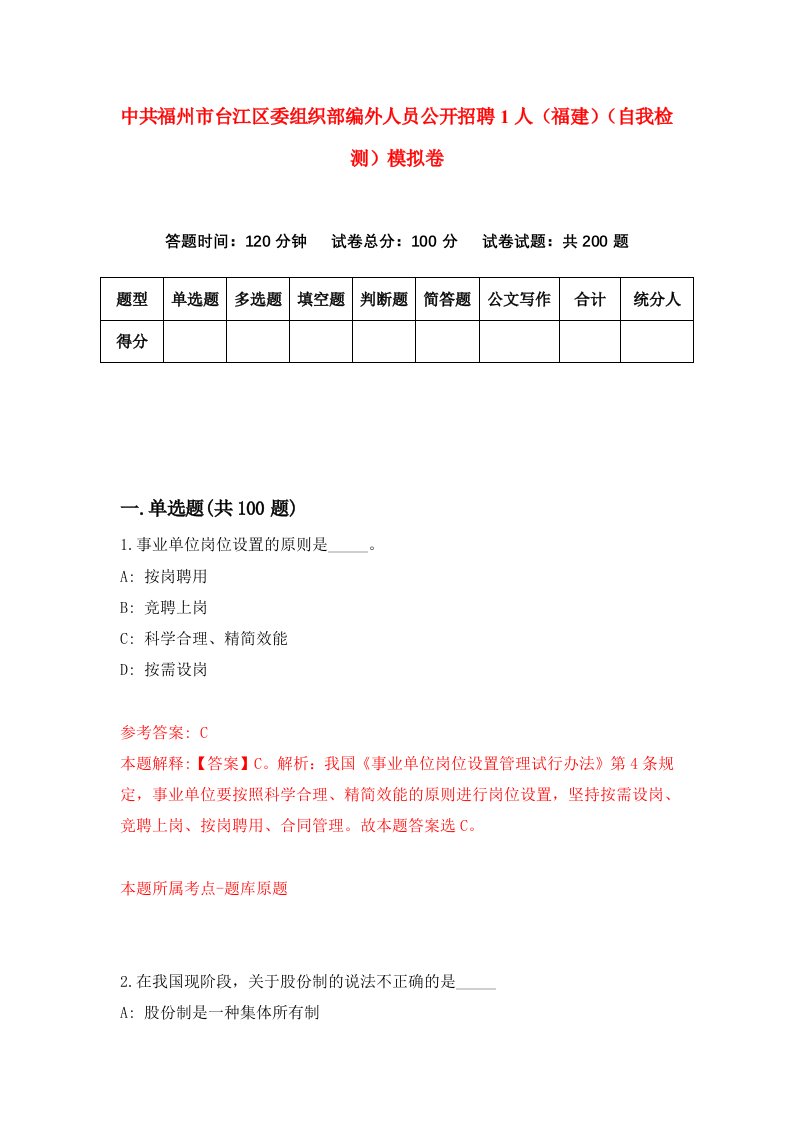 中共福州市台江区委组织部编外人员公开招聘1人（福建）（自我检测）模拟卷

答题时间：120分钟　试卷总分：100分　试卷试题：共200题

| 题型 | 单选题 | 多选题 | 填空题 | 判断题 | 简答题 | 公文写作 | 合计 | 统分人 |
|---|---|---|---|---|---|---|---|---|
| 得分 | | | | | | | | |

一.单选题(共100题)

1.事业单位岗位设置的原则是_____。

A: 按岗聘用

B: 竞聘上岗

C: 科学合理、精简效能

D: 按需设岗

参考答案: C

本题解释:【答案】C。解析：我国《事业单位岗位设置管理试行办法》第4条规定，事业单位要按照科学合理、精简效能的原则进行岗位设置，坚持按需设岗、竞聘上岗、按岗聘用、合同管理。故本题答案选C。

本题所属考点-题库原题

2.在我国现阶段，关于股份制的说法不正确的是_____

A: 股份制是一种集体所有制